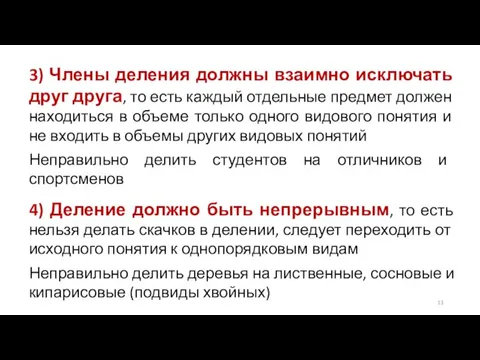 3) Члены деления должны взаимно исключать друг друга, то есть каждый отдельные предмет должен находиться в объеме только одного видового понятия и не входить в объемы других видовых понятий

Неправильно делить студентов на отличников и спортсменов

4) Деление должно быть непрерывным, то есть нельзя делать скачков в делении, следует переходить от исходного понятия к однопорядковым видам

Неправильно делить деревья на лиственные, сосновые и кипарисовые (подвиды хвойных)

13